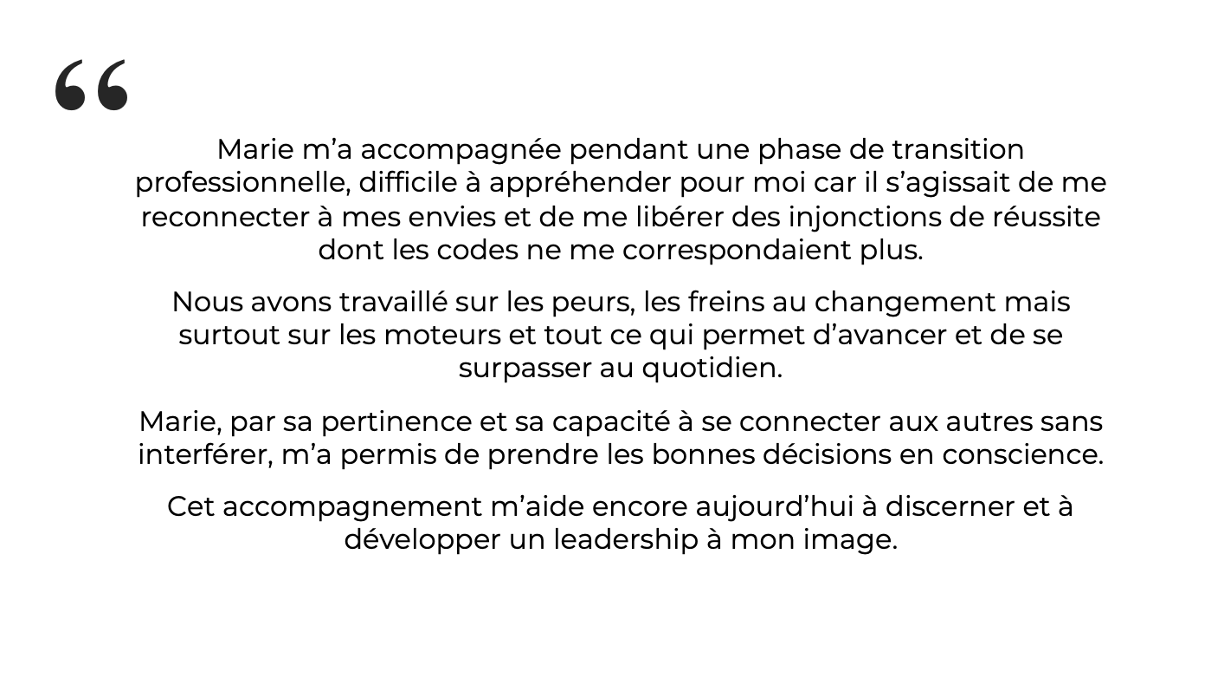 “

Marie m’a accompagnée pendant une phase de transition professionnelle, difficile à appréhender pour moi car il s’agissait de me reconnecter à mes envies et de me libérer des injonctions de réussite dont les codes ne me correspondaient plus.

Nous avons travaillé sur les peurs, les freins au changement mais surtout sur les moteurs et tout ce qui permet d’avancer et de se surpasser au quotidien.

Marie, par sa pertinence et sa capacité à se connecter aux autres sans interférer, m’a permis de prendre les bonnes décisions en conscience.

Cet accompagnement m’aide encore aujourd’hui à discerner et à développer un leadership à mon image.